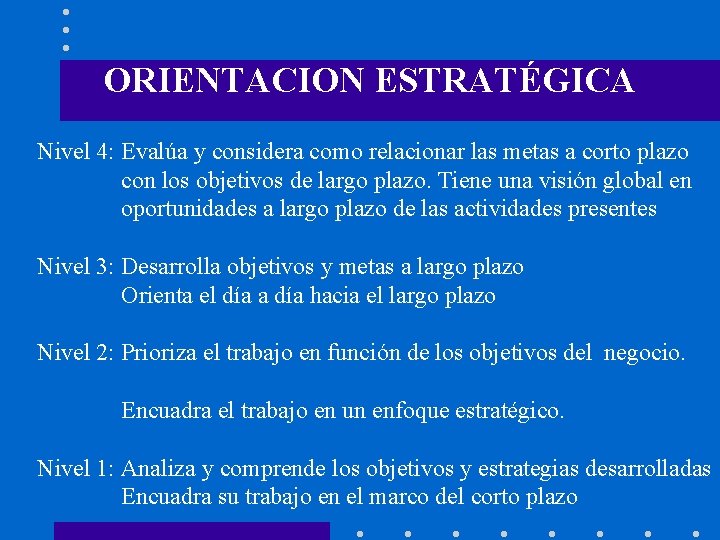 ORIENTACION ESTRATÉGICA

Nivel 4: Evalúa y considera como relacionar las metas a corto plazo con los objetivos de largo plazo. Tiene una visión global en oportunidades a largo plazo de las actividades presentes

Nivel 3: Desarrolla objetivos y metas a largo plazo
Orienta el día a día hacia el largo plazo

Nivel 2: Prioriza el trabajo en función de los objetivos del negocio.

Encuadra el trabajo en un enfoque estratégico.

Nivel 1: Analiza y comprende los objetivos y estrategias desarrolladas
Encuadra su trabajo en el marco del corto plazo